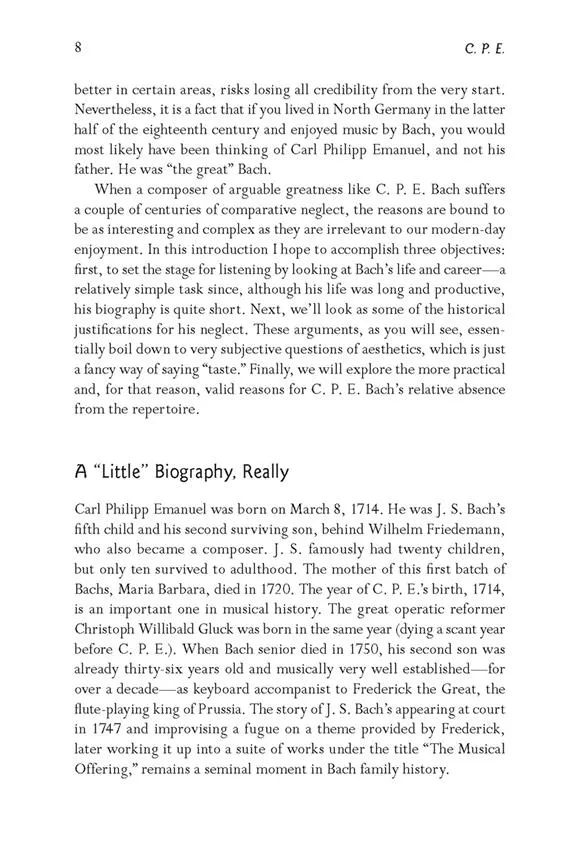 8 C. P. E.

better in certain areas, risks losing all credibility from the very start. Nevertheless, it is a fact that if you lived in North Germany in the latter half of the eighteenth century and enjoyed music by Bach, you would most likely have been thinking of Carl Philipp Emanuel, and not his father. He was "the great" Bach.

When a composer of arguable greatness like C. P. E. Bach suffers a couple of centuries of comparative neglect, the reasons are bound to be as interesting and complex as they are irrelevant to our modern-day enjoyment. In this introduction I hope to accomplish three objectives: first, to set the stage for listening by looking at Bach's life and career—a relatively simple task since, although his life was long and productive, his biography is quite short. Next, we'll look as some of the historical justifications for his neglect. These arguments, as you will see, essentially boil down to very subjective questions of aesthetics, which is just a fancy way of saying "taste." Finally, we will explore the more practical and, for that reason, valid reasons for C. P. E. Bach's relative absence from the repertoire.

A "Little" Biography, Really

Carl Philipp Emanuel was born on March 8, 1714. He was J. S. Bach's fifth child and his second surviving son, behind Wilhelm Friedemann, who also became a composer. J. S. famously had twenty children, but only ten survived to adulthood. The mother of this first batch of Bachs, Maria Barbara, died in 1720. The year of C. P. E.'s birth, 1714, is an important one in musical history. The great operatic reformer Christoph Willibald Gluck was born in the same year (dying a scant year before C. P. E.). When Bach senior died in 1750, his second son was already thirty-six years old and musically very well established—for over a decade—as keyboard accompanist to Frederick the Great, the flute-playing king of Prussia. The story of J. S. Bach's appearing at court in 1747 and improvising a fugue on a theme provided by Frederick, later working it up into a suite of works under the title "The Musical Offering," remains a seminal moment in Bach family history.